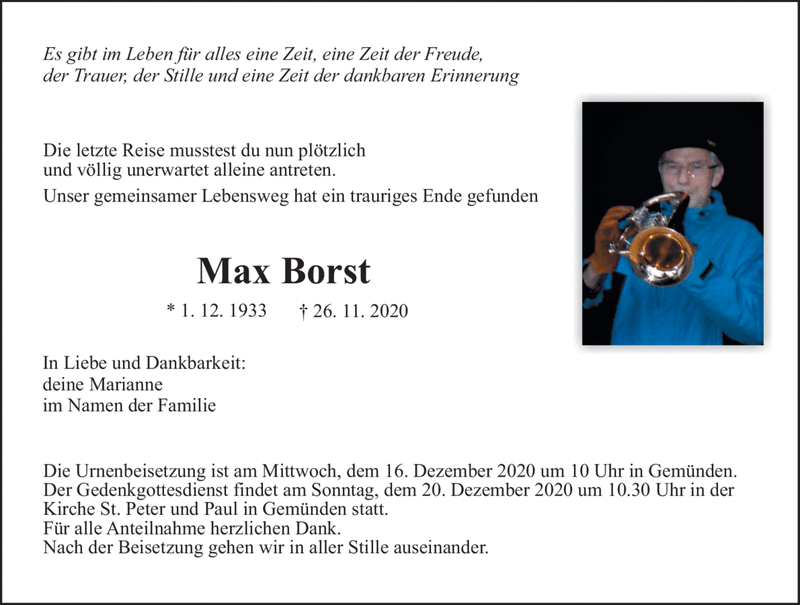 Es gibt im Leben für alles eine Zeit, eine Zeit der Freude,
der Trauer, der Stille und eine Zeit der dankbaren Erinnerung

Die letzte Reise musstest du nun plötzlich
und völlig unerwartet alleine antreten.
Unser gemeinsamer Lebensweg hat ein trauriges Ende gefunden

Max Borst

* 1. 12. 1933 † 26. 11. 2020

In Liebe und Dankbarkeit:
deine Marianne
im Namen der Familie

Die Urnenbeisetzung ist am Mittwoch, dem 16. Dezember 2020 um 10 Uhr in Gemünden.
Der Gedenkgottesdienst findet am Sonntag, dem 20. Dezember 2020 um 10.30 Uhr in der Kirche St. Peter und Paul in Gemünden statt.
Für alle Anteilnahme herzlichen Dank.
Nach der Beisetzung gehen wir in aller Stille auseinander.